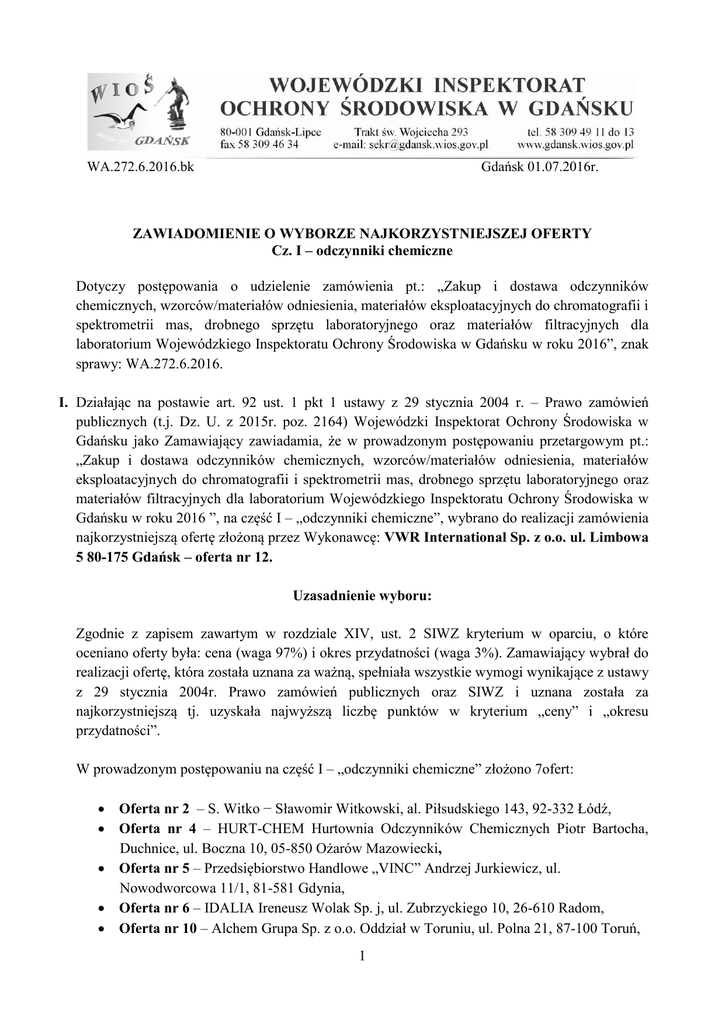 WIOŚ
GDAŃSK

WOJEWÓDZKI INSPEKTORAT OCHRONY ŚRODOWISKA W GDAŃSKU

80-001 Gdańsk-Lipce fax 58 309 46 34
Trakt św. Wojciecha 293 e-mail: sekr@gdansk.wios.gov.pl
tel. 58 309 49 11 do 13 www.gdansk.wios.gov.pl

WA.272.6.2016.bk

Gdańsk 01.07.2016r.

ZAWIADOMIENIE O WYBORZE NAJKORZYSTNIEJSZEJ OFERTY
Cz. I – odczynniki chemiczne

Dotyczy postępowania o udzielenie zamówienia pt.: „Zakup i dostawa odczynników chemicznych, wzorców/materiałów odniesienia, materiałów eksploatacyjnych do chromatografii i spektrometrii mas, drobnego sprzętu laboratoryjnego oraz materiałów filtracyjnych dla laboratorium Wojewódzkiego Inspektoratu Ochrony Środowiska w Gdańsku w roku 2016”, znak sprawy: WA.272.6.2016.

I. Działając na postawie art. 92 ust. 1 pkt 1 ustawy z 29 stycznia 2004 r. – Prawo zamówień publicznych (t.j. Dz. U. z 2015r. poz. 2164) Wojewódzki Inspektorat Ochrony Środowiska w Gdańsku jako Zamawiający zawiadamia, że w prowadzonym postępowaniu przetargowym pt.: „Zakup i dostawa odczynników chemicznych, wzorców/materiałów odniesienia, materiałów eksploatacyjnych do chromatografii i spektrometrii mas, drobnego sprzętu laboratoryjnego oraz materiałów filtracyjnych dla laboratorium Wojewódzkiego Inspektoratu Ochrony Środowiska w Gdańsku w roku 2016 ”, na część I – „odczynniki chemiczne”, wybrano do realizacji zamówienia najkorzystniejszą ofertę złożoną przez Wykonawcę: VWR International Sp. z o.o. ul. Limbowa 5 80-175 Gdańsk – oferta nr 12.

Uzasadnienie wyboru:

Zgodnie z zapisem zawartym w rozdziale XIV, ust. 2 SIWZ kryterium w oparciu, o które oceniano oferty była: cena (waga 97%) i okres przydatności (waga 3%). Zamawiający wybrał do realizacji ofertę, która została uznana za ważną, spełniała wszystkie wymogi wynikające z ustawy z 29 stycznia 2004r. Prawo zamówień publicznych oraz SIWZ i uznana została za najkorzystniejszą tj. uzyskała najwyższą liczbę punktów w kryterium „ceny” i „okresu przydatności”.

W prowadzonym postępowaniu na część I – „odczynniki chemiczne” złożono 7ofert:

• Oferta nr 2 – S. Witko − Sławomir Witkowski, al. Piłsudskiego 143, 92-332 Łódź,
• Oferta nr 4 – HURT-CHEM Hurtownia Odczynników Chemicznych Piotr Bartocha, Duchnice, ul. Boczna 10, 05-850 Ożarów Mazowiecki,
• Oferta nr 5 – Przedsiębiorstwo Handlowe „VINC” Andrzej Jurkiewicz, ul. Nowodworcowa 11/1, 81-581 Gdynia,
• Oferta nr 6 – IDALIA Ireneusz Wolak Sp. j, ul. Zubrzyckiego 10, 26-610 Radom,
• Oferta nr 10 – Alchem Grupa Sp. z o.o. Oddział w Toruniu, ul. Polna 21, 87-100 Toruń,

1